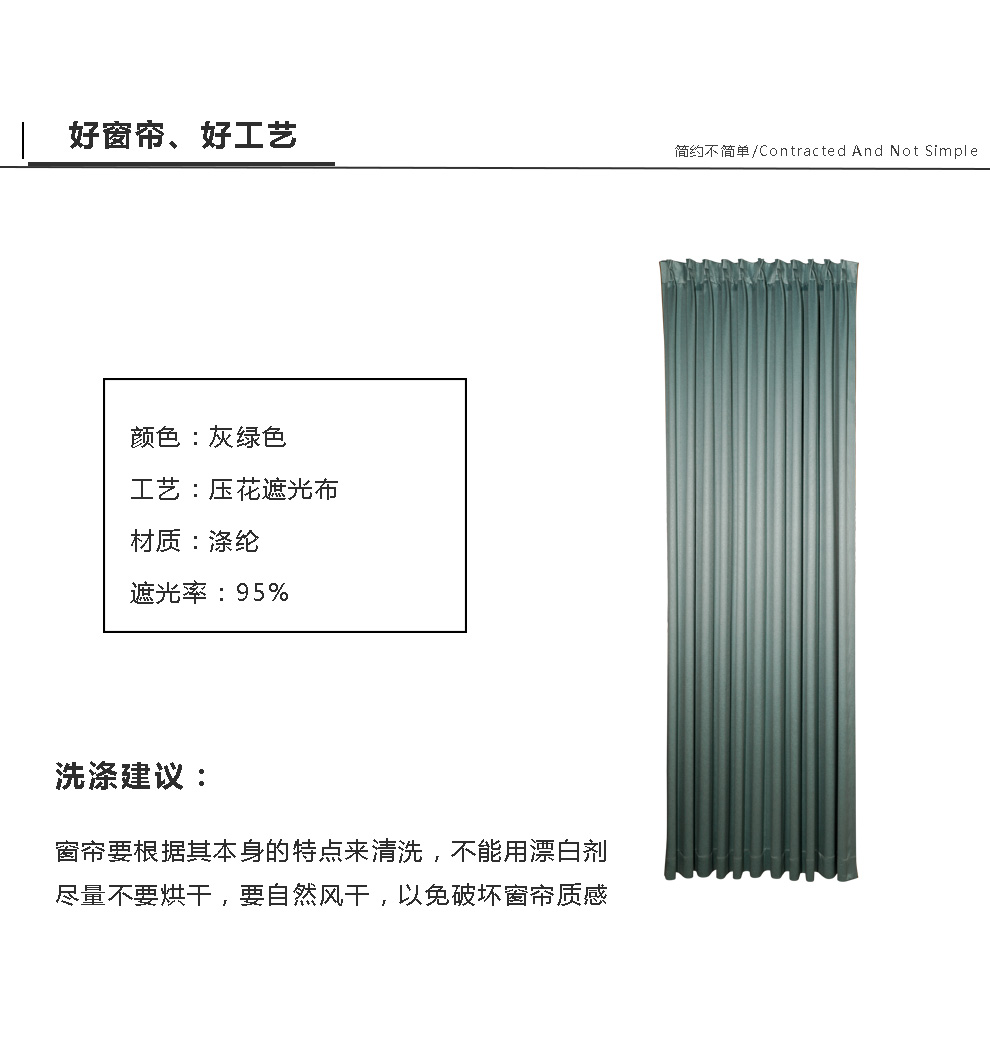 好窗帘、好工艺

简约不简单/Contracted And Not Simple

颜色：灰绿色

工艺：压花遮光布

材质：涤纶

遮光率：95%

洗涤建议：

窗帘要根据其本身的特点来清洗，不能用漂白剂
尽量不要烘干，要自然风干，以免破坏窗帘质感